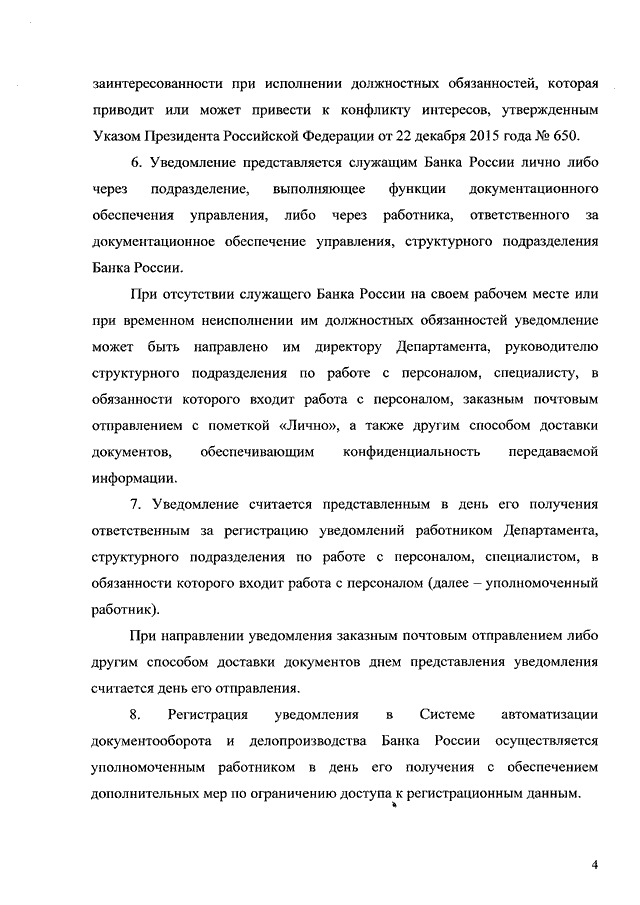 заинтересованности при исполнении должностных обязанностей, которая приводит или может привести к конфликту интересов, утвержденным Указом Президента Российской Федерации от 22 декабря 2015 года № 650.

6. Уведомление представляется служащим Банка России лично либо через подразделение, выполняющее функции документационного обеспечения управления, либо через работника, ответственного за документационное обеспечение управления, структурного подразделения Банка России.

При отсутствии служащего Банка России на своем рабочем месте или при временном неисполнении им должностных обязанностей уведомление может быть направлено им директору Департамента, руководителю структурного подразделения по работе с персоналом, специалисту, в обязанности которого входит работа с персоналом, заказным почтовым отправлением с пометкой «Лично», а также другим способом доставки документов, обеспечивающим конфиденциальность передаваемой информации.

7. Уведомление считается представленным в день его получения ответственным за регистрацию уведомлений работником Департамента, структурного подразделения по работе с персоналом, специалистом, в обязанности которого входит работа с персоналом (далее – уполномоченный работник).

При направлении уведомления заказным почтовым отправлением либо другим способом доставки документов днем представления уведомления считается день его отправления.

8. Регистрация уведомления в Системе автоматизации документооборота и делопроизводства Банка России осуществляется уполномоченным работником в день его получения с обеспечением дополнительных мер по ограничению доступа к регистрационным данным.

4